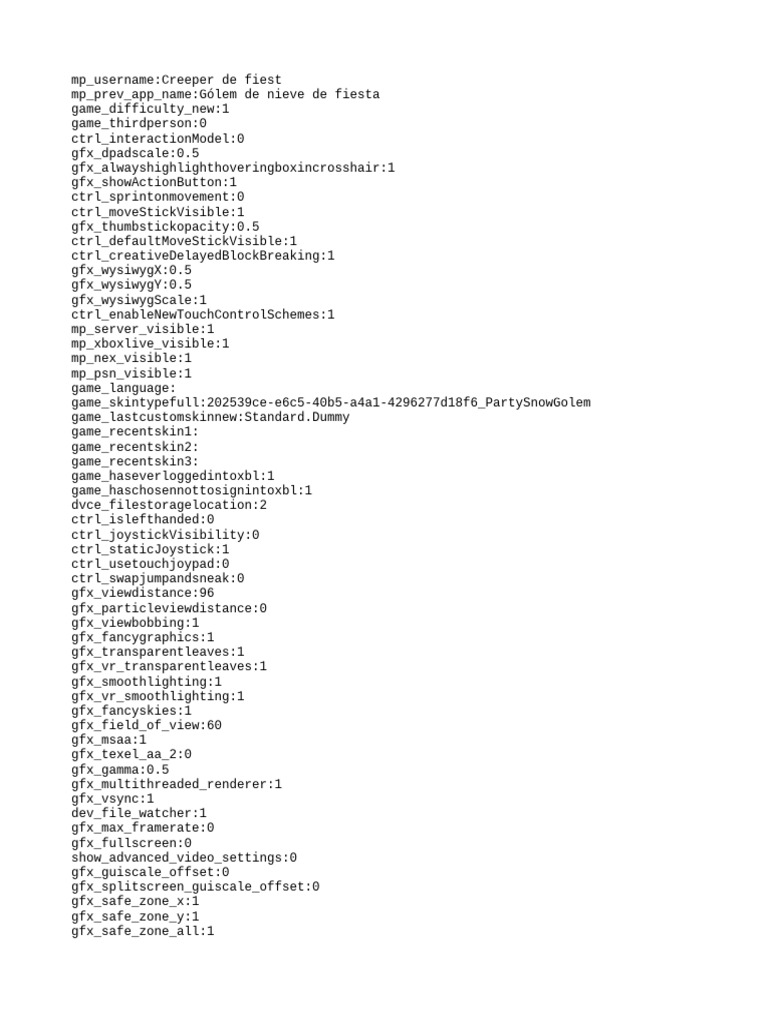 mp_username:Creeper de fiest
mp_prev_app_name:Gólem de nieve de fiesta
game_difficulty_new:1
game_thirdperson:0
ctrl_interactionModel:0
gfx_dpadscale:0.5
gfx_alwayshighlighthoveringboxincrosshair:1
gfx_showActionButton:1
ctrl_sprintonmovement:0
ctrl_moveStickVisible:1
gfx_thumbstickopacity:0.5
ctrl_defaultMoveStickVisible:1
ctrl_creativeDelayedBlockBreaking:1
gfx_wysiwygX:0.5
gfx_wysiwygY:0.5
gfx_wysiwygScale:1
ctrl_enableNewTouchControlSchemes:1
mp_server_visible:1
mp_xboxlive_visible:1
mp_nex_visible:1
mp_psn_visible:1
game_language:
game_skintypefull:202539ce-e6c5-40b5-a4a1-4296277d18f6_PartySnowGolem
game_lastcustomskinnew:Standard.Dummy
game_recentskin1:
game_recentskin2:
game_recentskin3:
game_haseverloggedintoxbl:1
game_haschosennottosignintoxbl:1
dvce_filestoragelocation:2
ctrl_islefthanded:0
ctrl_joystickVisibility:0
ctrl_staticJoystick:1
ctrl_usetouchjoypad:0
ctrl_swapjumpandsneak:0
gfx_viewdistance:96
gfx_particleviewdistance:0
gfx_viewbobbing:1
gfx_fancygraphics:1
gfx_transparentleaves:1
gfx_vr_transparentleaves:1
gfx_smoothlighting:1
gfx_vr_smoothlighting:1
gfx_fancyskies:1
gfx_field_of_view:60
gfx_msaa:1
gfx_texel_aa_2:0
gfx_gamma:0.5
gfx_multithreaded_renderer:1
gfx_vsync:1
dev_file_watcher:1
gfx_max_framerate:0
gfx_fullscreen:0
show_advanced_video_settings:0
gfx_guiscale_offset:0
gfx_splitscreen_guiscale_offset:0
gfx_safe_zone_x:1
gfx_safe_zone_y:1
gfx_safe_zone_all:1